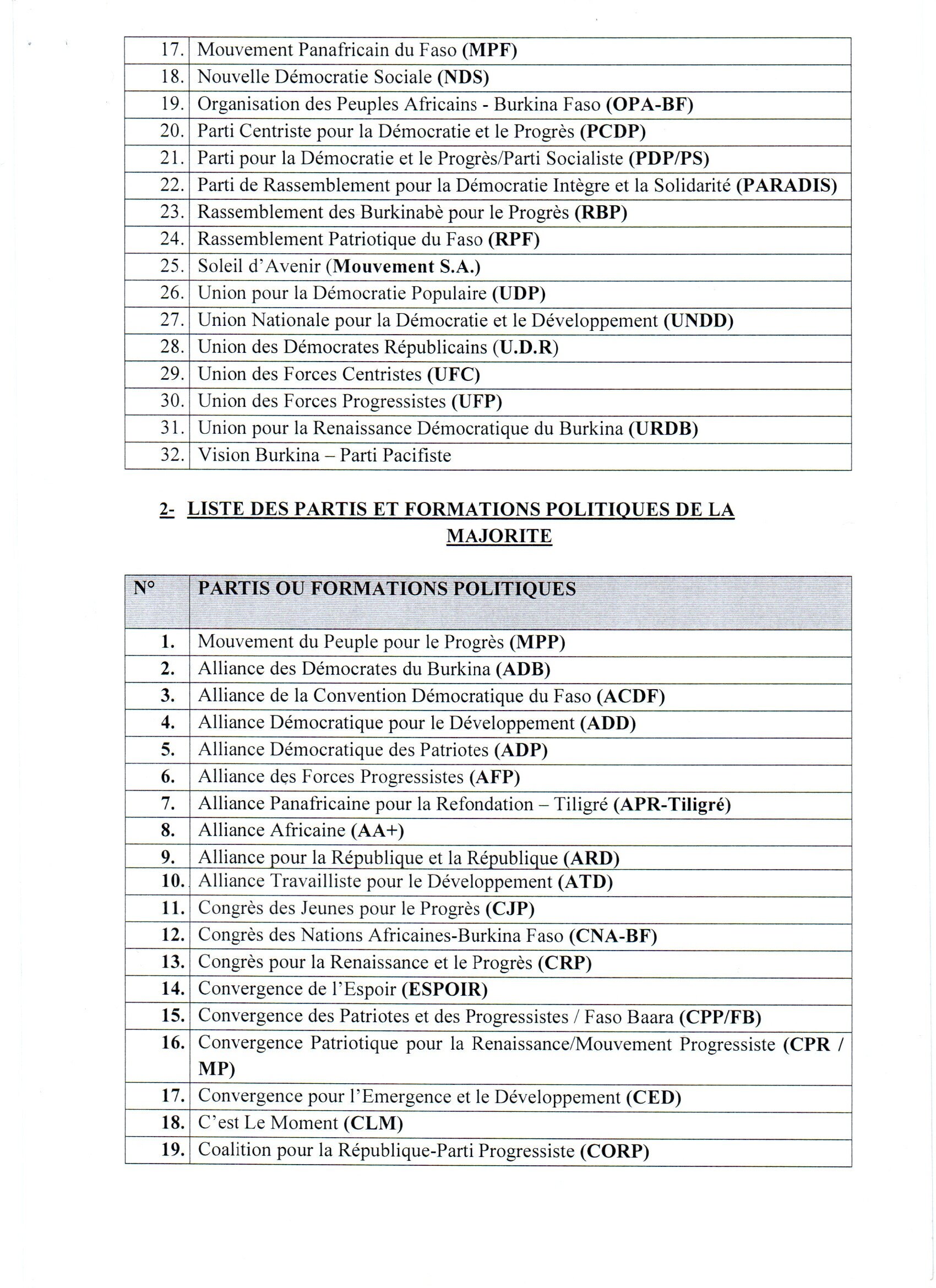 | | |
|---|---|
| 17. | Mouvement Panafricain du Faso (MPF) |
| 18. | Nouvelle Démocratie Sociale (NDS) |
| 19. | Organisation des Peuples Africains - Burkina Faso (OPA-BF) |
| 20. | Parti Centriste pour la Démocratie et le Progrès (PCDP) |
| 21. | Parti pour la Démocratie et le Progrès/Parti Socialiste (PDP/PS) |
| 22. | Parti de Rassemblement pour la Démocratie Intègre et la Solidarité (PARADIS) |
| 23. | Rassemblement des Burkinabè pour le Progrès (RBP) |
| 24. | Rassemblement Patriotique du Faso (RPF) |
| 25. | Soleil d'Avenir (Mouvement S.A.) |
| 26. | Union pour la Démocratie Populaire (UDP) |
| 27. | Union Nationale pour la Démocratie et le Développement (UNDD) |
| 28. | Union des Démocrates Républicains (U.D.R) |
| 29. | Union des Forces Centristes (UFC) |
| 30. | Union des Forces Progressistes (UFP) |
| 31. | Union pour la Renaissance Démocratique du Burkina (URDB) |
| 32. | Vision Burkina – Parti Pacifiste |

2- LISTE DES PARTIS ET FORMATIONS POLITIQUES DE LA MAJORITE

| N° | PARTIS OU FORMATIONS POLITIQUES |
|---|---|
| 1. | Mouvement du Peuple pour le Progrès (MPP) |
| 2. | Alliance des Démocrates du Burkina (ADB) |
| 3. | Alliance de la Convention Démocratique du Faso (ACDF) |
| 4. | Alliance Démocratique pour le Développement (ADD) |
| 5. | Alliance Démocratique des Patriotes (ADP) |
| 6. | Alliance des Forces Progressistes (AFP) |
| 7. | Alliance Panafricaine pour la Refondation – Tiligré (APR-Tiligré) |
| 8. | Alliance Africaine (AA+) |
| 9. | Alliance pour la République et la République (ARD) |
| 10. | Alliance Travailliste pour le Développement (ATD) |
| 11. | Congrès des Jeunes pour le Progrès (CJP) |
| 12. | Congrès des Nations Africaines-Burkina Faso (CNA-BF) |
| 13. | Congrès pour la Renaissance et le Progrès (CRP) |
| 14. | Convergence de l'Espoir (ESPOIR) |
| 15. | Convergence des Patriotes et des Progressistes / Faso Baara (CPP/FB) |
| 16. | Convergence Patriotique pour la Renaissance/Mouvement Progressiste (CPR / MP) |
| 17. | Convergence pour l'Emergence et le Développement (CED) |
| 18. | C'est Le Moment (CLM) |
| 19. | Coalition pour la République-Parti Progressiste (CORP) |